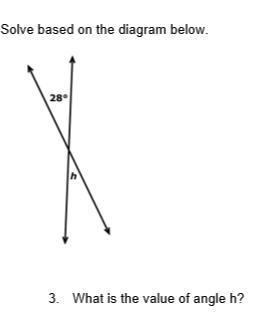 Solve based on the diagram below.

$28°$

$h$

3. What is the value of angle h?